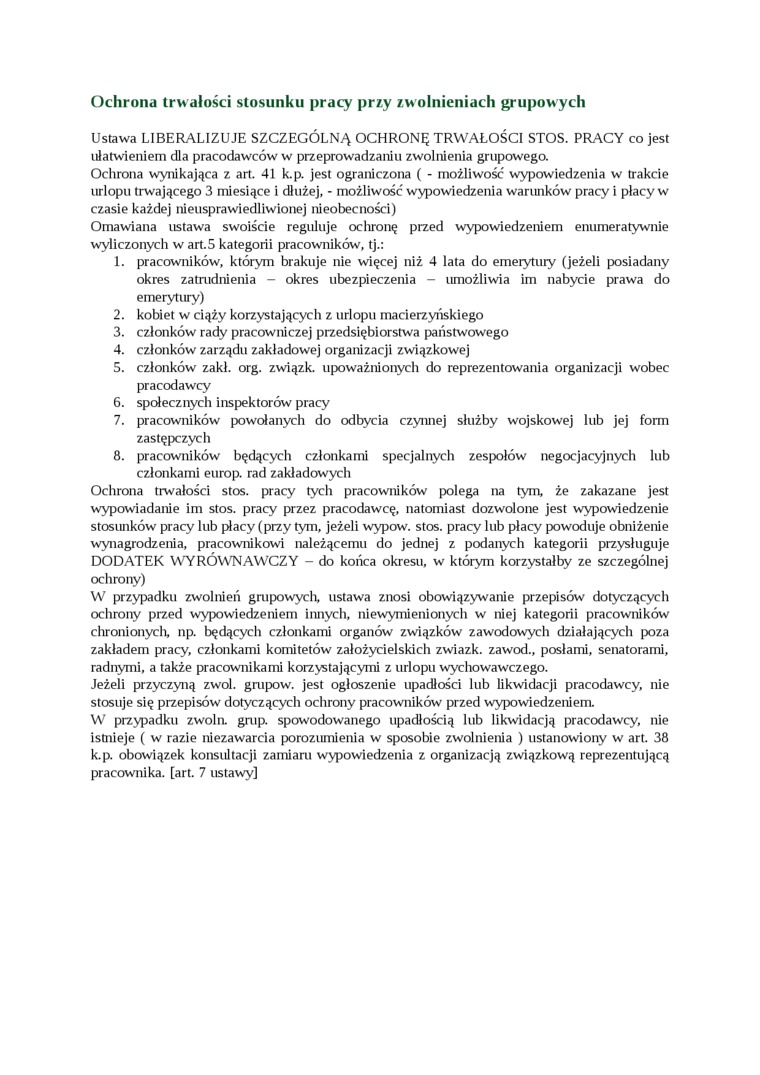 Ochrona trwałości stosunku pracy przy zwolnieniach grupowych

Ustawa LIBERALIZUJE SZCZEGÓLNĄ OCHRONĘ TRWAŁOŚCI STOS. PRACY co jest ułatwieniem dla pracodawców w przeprowadzaniu zwolnienia grupowego.
Ochrona wynikająca z art. 41 k.p. jest ograniczona ( - możliwość wypowiedzenia w trakcie urlopu trwającego 3 miesiące i dłużej, - możliwość wypowiedzenia warunków pracy i płacy w czasie każdej nieusprawiedliwionej nieobecności)
Omawiana ustawa swoiście reguluje ochronę przed wypowiedzeniem enumeratywnie wyliczonych w art.5 kategorii pracowników, tj.:
1. pracowników, którym brakuje nie więcej niż 4 lata do emerytury (jeżeli posiadany okres zatrudnienia – okres ubezpieczenia – umożliwia im nabycie prawa do emerytury)
2. kobiet w ciąży korzystających z urlopu macierzyńskiego
3. członków rady pracowniczej przedsiębiorstwa państwowego
4. członków zarządu zakładowej organizacji związkowej
5. członków zakł. org. związk. upoważnionych do reprezentowania organizacji wobec pracodawcy
6. społecznych inspektorów pracy
7. pracowników powołanych do odbycia czynnej służby wojskowej lub jej form zastępczych
8. pracowników będących członkami specjalnych zespołów negocjacyjnych lub członkami europ. rad zakładowych
Ochrona trwałości stos. pracy tych pracowników polega na tym, że zakazane jest wypowiadanie im stos. pracy przez pracodawcę, natomiast dozwolone jest wypowiedzenie stosunków pracy lub płacy (przy tym, jeżeli wypow. stos. pracy lub płacy powoduje obniżenie wynagrodzenia, pracownikowi należącemu do jednej z podanych kategorii przysługuje DODATEK WYRÓWNAWCZY – do końca okresu, w którym korzystałby ze szczególnej ochrony)
W przypadku zwolnień grupowych, ustawa znosi obowiązywanie przepisów dotyczących ochrony przed wypowiedzeniem innych, niewymienionych w niej kategorii pracowników chronionych, np. będących członkami organów związków zawodowych działających poza zakładem pracy, członkami komitetów założycielskich zwiazk. zawod., posłami, senatorami, radnymi, a także pracownikami korzystającymi z urlopu wychowawczego.
Jeżeli przyczyną zwol. grupow. jest ogłoszenie upadłości lub likwidacji pracodawcy, nie stosuje się przepisów dotyczących ochrony pracowników przed wypowiedzeniem.
W przypadku zwoln. grup. spowodowanego upadłością lub likwidacją pracodawcy, nie istnieje ( w razie niezawarcia porozumienia w sposobie zwolnienia ) ustanowiony w art. 38 k.p. obowiązek konsultacji zamiaru wypowiedzenia z organizacją związkową reprezentującą pracownika. [art. 7 ustawy]